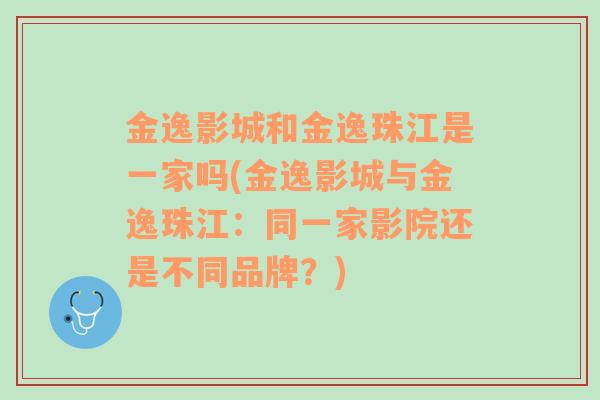 金逸影城和金逸珠江是一家吗(金逸影城与金逸珠江：同一家影院还是不同品牌？)